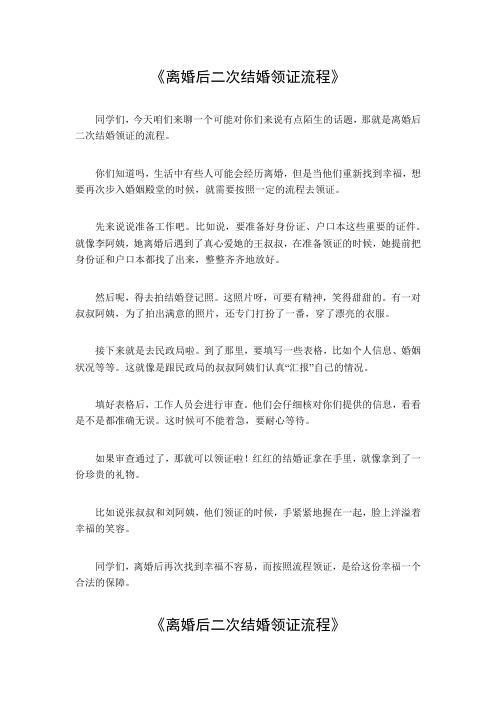 《离婚后二次结婚领证流程》

同学们，今天咱们来聊一个可能对你们来说有点陌生的话题，那就是离婚后二次结婚领证的流程。

你们知道吗，生活中有些人可能会经历离婚，但是当他们重新找到幸福，想要再次步入婚姻殿堂的时候，就需要按照一定的流程去领证。

先来说说准备工作吧。比如说，要准备好身份证、户口本这些重要的证件。就像李阿姨，她离婚后遇到了真心爱她的王叔叔，在准备领证的时候，她提前把身份证和户口本都找了出来，整整齐齐地放好。

然后呢，得去拍结婚登记照。这照片呀，可要有精神，笑得甜甜的。有一对叔叔阿姨，为了拍出满意的照片，还专门打扮了一番，穿了漂亮的衣服。

接下来就是去民政局啦。到了那里，要填写一些表格，比如个人信息、婚姻状况等等。这就像是跟民政局的叔叔阿姨们认真“汇报”自己的情况。

填好表格后，工作人员会进行审查。他们会仔细核对你们提供的信息，看看是不是都准确无误。这时候可不能着急，要耐心等待。

如果审查通过了，那就可以领证啦！红红的结婚证拿在手里，就像拿到了一份珍贵的礼物。

比如说张叔叔和刘阿姨，他们领证的时候，手紧紧地握在一起，脸上洋溢着幸福的笑容。

同学们，离婚后再次找到幸福不容易，而按照流程领证，是给这份幸福一个合法的保障。

《离婚后二次结婚领证流程》